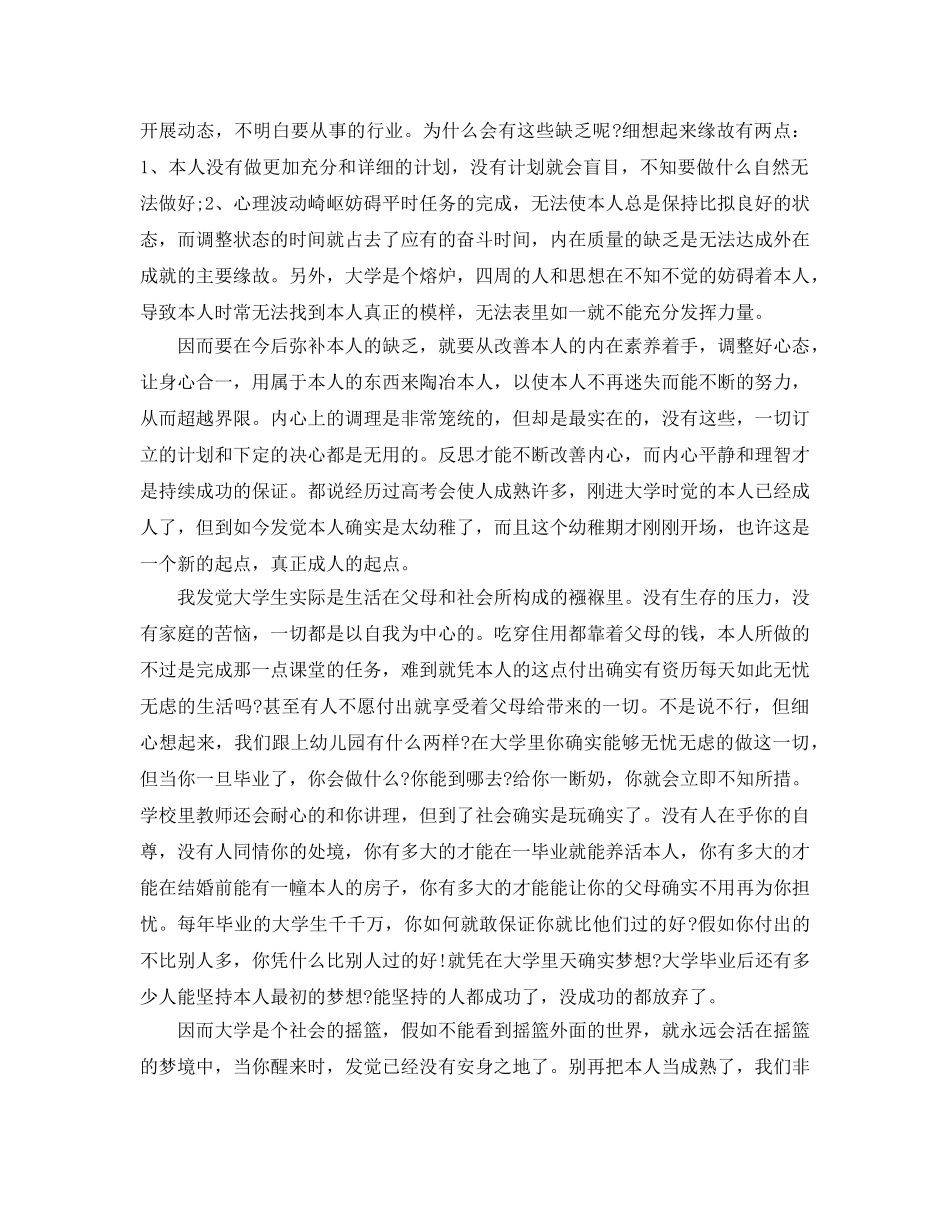 开展动态，不明白要从事的行业。为什么会有这些缺乏呢?细想起来缘故有两点：1、本人没有做更加充分和详细的计划，没有计划就会盲目，不知要做什么自然无法做好;2、心理波动崎岖妨碍平时任务的完成，无法使本人总是保持比拟良好的状态，而调整状态的时间就占去了应有的奋斗时间，内在质量的缺乏是无法达成外在成就的主要缘故。另外，大学是个熔炉，四周的人和思想在不知不觉的妨碍着本人，导致本人时常无法找到本人真正的模样，无法表里如一就不能充分发挥力量。

因而要在今后弥补本人的缺乏，就要从改善本人的内在素养着手，调整好心态，让身心合一，用属于本人的东西来陶冶本人，以使本人不再迷失而能不断的努力，从而超越界限。内心上的调理是非常笼统的，但却是最实在的，没有这些，一切订立的计划和下定的决心都是无用的。反思才能不断改善内心，而内心平静和理智才是持续成功的保证。都说经历过高考会使人成熟许多，刚进大学时觉的本人已经成人了，但到如今发觉本人确实是太幼稚了，而且这个幼稚期才刚刚开场，也许这是一个新的起点，真正成人的起点。

我发觉大学生实际是生活在父母和社会所构成的襁褓里。没有生存的压力，没有家庭的苦恼，一切都是以自我为中心的。吃穿住用都靠着父母的钱，本人所做的不过是完成那一点课堂的任务，难到就凭本人的这点付出确实有资历每天如此无忧无虑的生活吗?甚至有人不愿付出就享受着父母给带来的一切。不是说不行，但细心想起来，我们跟上幼儿园有什么两样?在大学里你确实能够无忧无虑的做这一切，但当你一旦毕业了，你会做什么?你能到哪去?给你一断奶，你就会立即不知所措。学校里教师还会耐心的和你讲理，但到了社会确实是玩确实了。没有人在乎你的自尊，没有人同情你的处境，你有多大的才能在一毕业就能养活本人，你有多大的才能在结婚前能有一幢本人的房子，你有多大的才能能让你的父母确实不用再为你担忧。每年毕业的大学生千千万，你如何就敢保证你就比他们过的好?假如你付出的不比别人多，你凭什么比别人过的好!就凭在大学里天确实梦想?大学毕业后还有多少人能坚持本人最初的梦想?能坚持的人都成功了，没成功的都放弃了。

因而大学是个社会的摇篮，假如不能看到摇篮外面的世界，就永远会活在摇篮的梦境中，当你醒来时，发觉已经没有安身之地了。别再把本人当成熟了，我们非